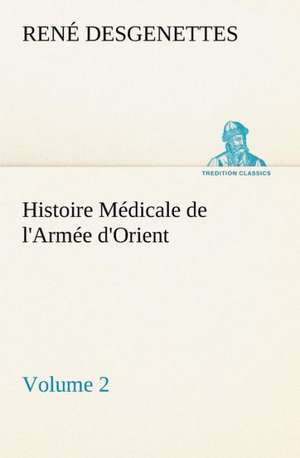 RENÉ DESGENETTES

TREDITION CLASSICS

Histoire Médicale de l'Armée d'Orient

Volume 2